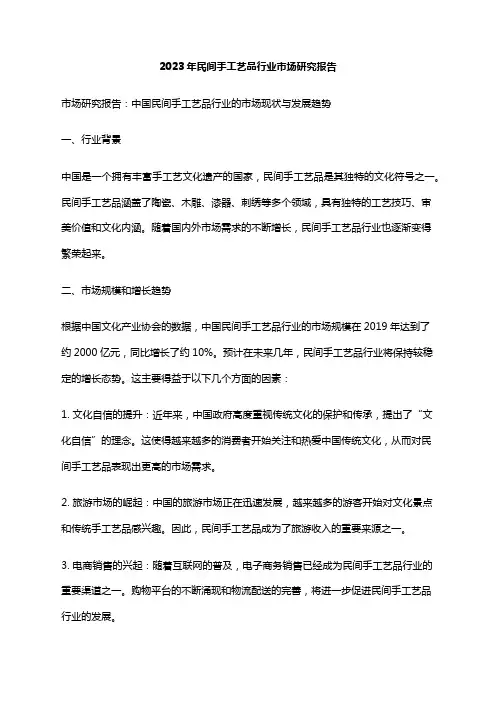 2023年民间手工艺品行业市场研究报告

市场研究报告：中国民间手工艺品行业的市场现状与发展趋势

一、行业背景

中国是一个拥有丰富手工艺文化遗产的国家，民间手工艺品是其独特的文化符号之一。民间手工艺品涵盖了陶瓷、木雕、漆器、刺绣等多个领域，具有独特的工艺技巧、审美价值和文化内涵。随着国内外市场需求的不断增长，民间手工艺品行业也逐渐变得繁荣起来。

二、市场规模和增长趋势

根据中国文化产业协会的数据，中国民间手工艺品行业的市场规模在2019年达到了约2000亿元，同比增长了约10%。预计在未来几年，民间手工艺品行业将保持较稳定的增长态势。这主要得益于以下几个方面的因素：

1. 文化自信的提升：近年来，中国政府高度重视传统文化的保护和传承，提出了“文化自信”的理念。这使得越来越多的消费者开始关注和热爱中国传统文化，从而对民间手工艺品表现出更高的市场需求。

2. 旅游市场的崛起：中国的旅游市场正在迅速发展，越来越多的游客开始对文化景点和传统手工艺品感兴趣。因此，民间手工艺品成为了旅游收入的重要来源之一。

3. 电商销售的兴起：随着互联网的普及，电子商务销售已经成为民间手工艺品行业的重要渠道之一。购物平台的不断涌现和物流配送的完善，将进一步促进民间手工艺品行业的发展。